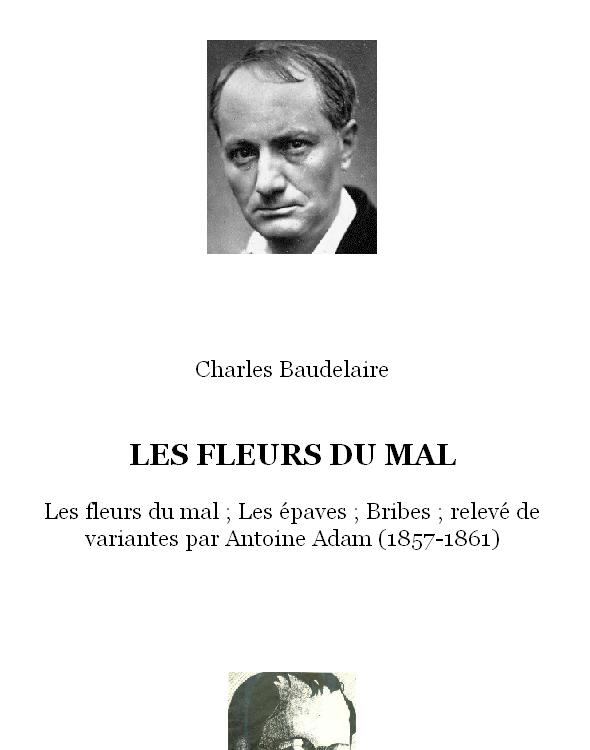 Charles Baudelaire

LES FLEURS DU MAL

Les fleurs du mal ; Les épaves ; Bribes ; relevé de variantes par Antoine Adam (1857-1861)